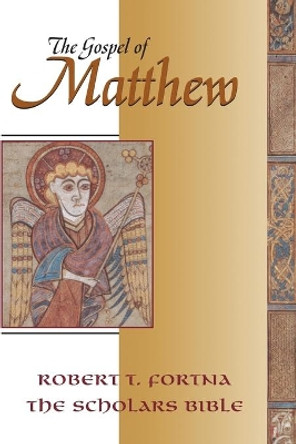 The Gospel of
Matthew

ROBERT T. FORTNA
THE SCHOLARS BIBLE